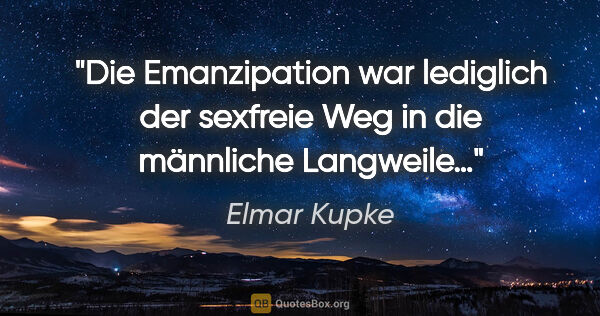 "Die Emanzipation war lediglich der sexfreie Weg in die männliche Langweile..."

Elmar Kupke

QB QuotesBox.org